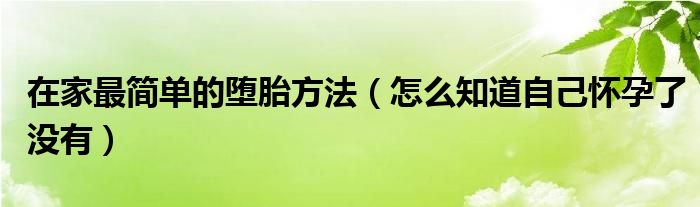 在家最简单的堕胎方法（怎么知道自己怀孕了没有）